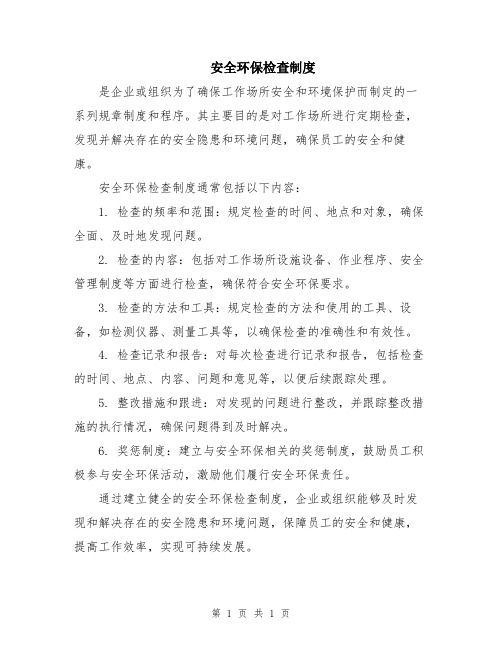 安全环保检查制度

是企业或组织为了确保工作场所安全和环境保护而制定的一系列规章制度和程序。其主要目的是对工作场所进行定期检查，发现并解决存在的安全隐患和环境问题，确保员工的安全和健康。

安全环保检查制度通常包括以下内容：

1. 检查的频率和范围：规定检查的时间、地点和对象，确保全面、及时地发现问题。

2. 检查的内容：包括对工作场所设施设备、作业程序、安全管理制度等方面进行检查，确保符合安全环保要求。

3. 检查的方法和工具：规定检查的方法和使用的工具、设备，如检测仪器、测量工具等，以确保检查的准确性和有效性。

4. 检查记录和报告：对每次检查进行记录和报告，包括检查的时间、地点、内容、问题和意见等，以便后续跟踪处理。

5. 整改措施和跟进：对发现的问题进行整改，并跟踪整改措施的执行情况，确保问题得到及时解决。

6. 奖惩制度：建立与安全环保相关的奖惩制度，鼓励员工积极参与安全环保活动，激励他们履行安全环保责任。

通过建立健全的安全环保检查制度，企业或组织能够及时发现和解决存在的安全隐患和环境问题，保障员工的安全和健康，提高工作效率，实现可持续发展。

第 1 页 共 1 页